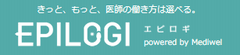 きっと、もっと、医師の働き方は選べる。

EPILOGI

エピロギ

powered by Mediwel